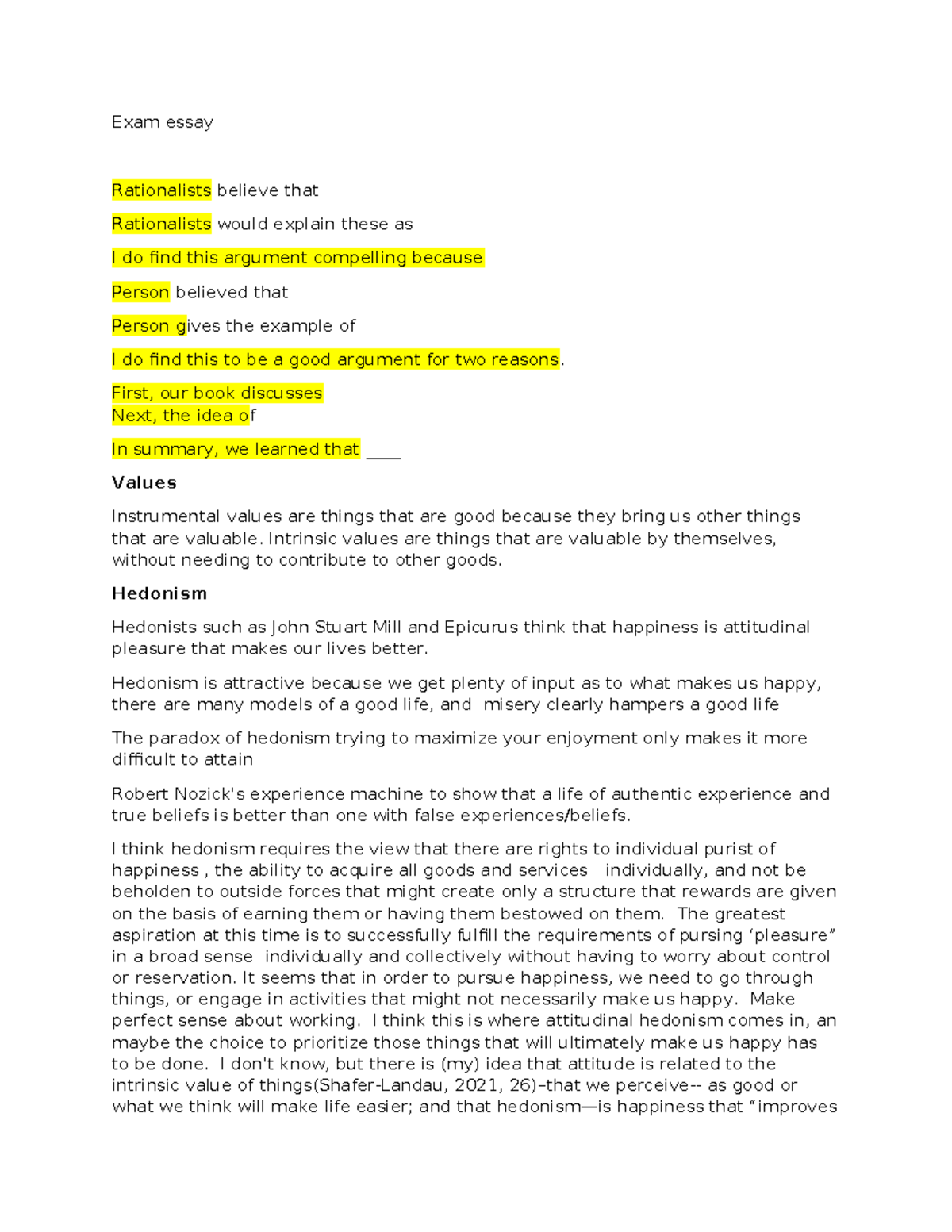 Exam essay

Rationalists believe that

Rationalists would explain these as

I do find this argument compelling because

Person believed that

Person gives the example of

I do find this to be a good argument for two reasons.

First, our book discusses
Next, the idea of

In summary, we learned that ____

Values

Instrumental values are things that are good because they bring us other things that are valuable. Intrinsic values are things that are valuable by themselves, without needing to contribute to other goods.

Hedonism

Hedonists such as John Stuart Mill and Epicurus think that happiness is attitudinal pleasure that makes our lives better.

Hedonism is attractive because we get plenty of input as to what makes us happy, there are many models of a good life, and misery clearly hampers a good life

The paradox of hedonism trying to maximize your enjoyment only makes it more difficult to attain

Robert Nozick's experience machine to show that a life of authentic experience and true beliefs is better than one with false experiences/beliefs.

I think hedonism requires the view that there are rights to individual purist of happiness , the ability to acquire all goods and services individually, and not be beholden to outside forces that might create only a structure that rewards are given on the basis of earning them or having them bestowed on them. The greatest aspiration at this time is to successfully fulfill the requirements of pursing 'pleasure" in a broad sense individually and collectively without having to worry about control or reservation. It seems that in order to pursue happiness, we need to go through things, or engage in activities that might not necessarily make us happy. Make perfect sense about working. I think this is where attitudinal hedonism comes in, an maybe the choice to prioritize those things that will ultimately make us happy has to be done. I don't know, but there is (my) idea that attitude is related to the intrinsic value of things(Shafer-Landau, 2021, 26)–that we perceive-- as good or what we think will make life easier; and that hedonism—is happiness that "improves